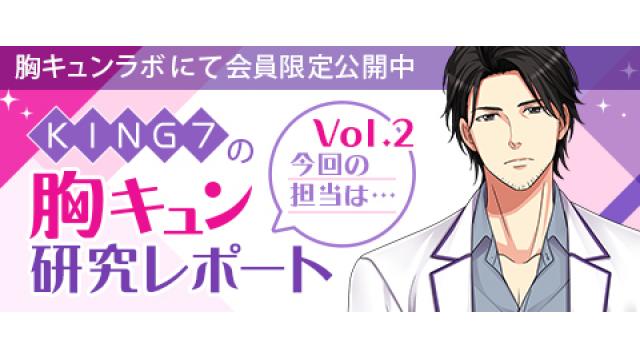 胸キュンラボにて会員限定公開中

KING7の
胸キュン
研究レポート

Vol.2
今回の
担当は…